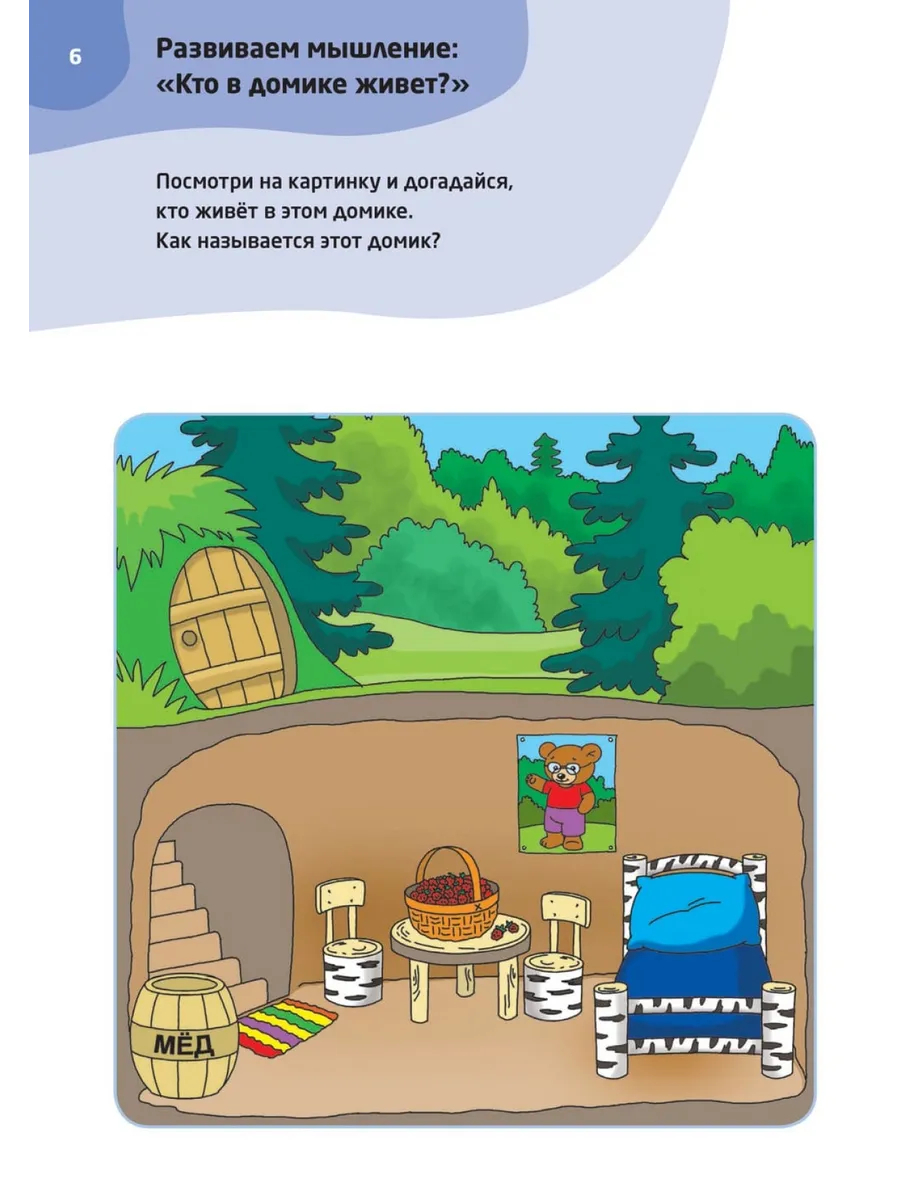 6

Развиваем мышление:
«Кто в домике живет?»

Посмотри на картинку и догадайся,
кто живёт в этом домике.
Как называется этот домик?

МЁД